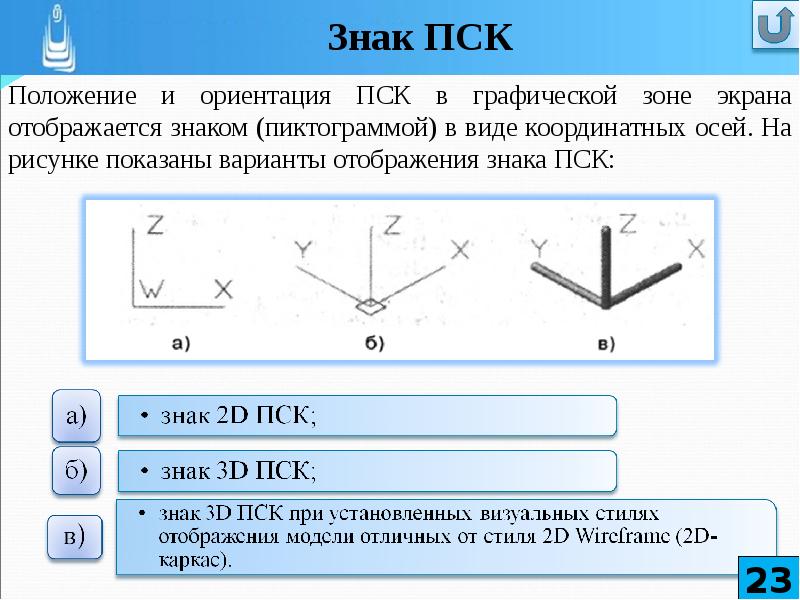 Знак ПСК

Положение и ориентация ПСК в графической зоне экрана отображается знаком (пиктограммой) в виде координатных осей. На рисунке показаны варианты отображения знака ПСК:

Z
W X
а)

Y Z X
б)

Y Z X
в)

а)
• знак 2D ПСК;

б)
• знак 3D ПСК;

в)
• знак 3D ПСК при установленных визуальных стилях отображения модели отличных от стиля 2D Wireframe (2D-каркас).

23